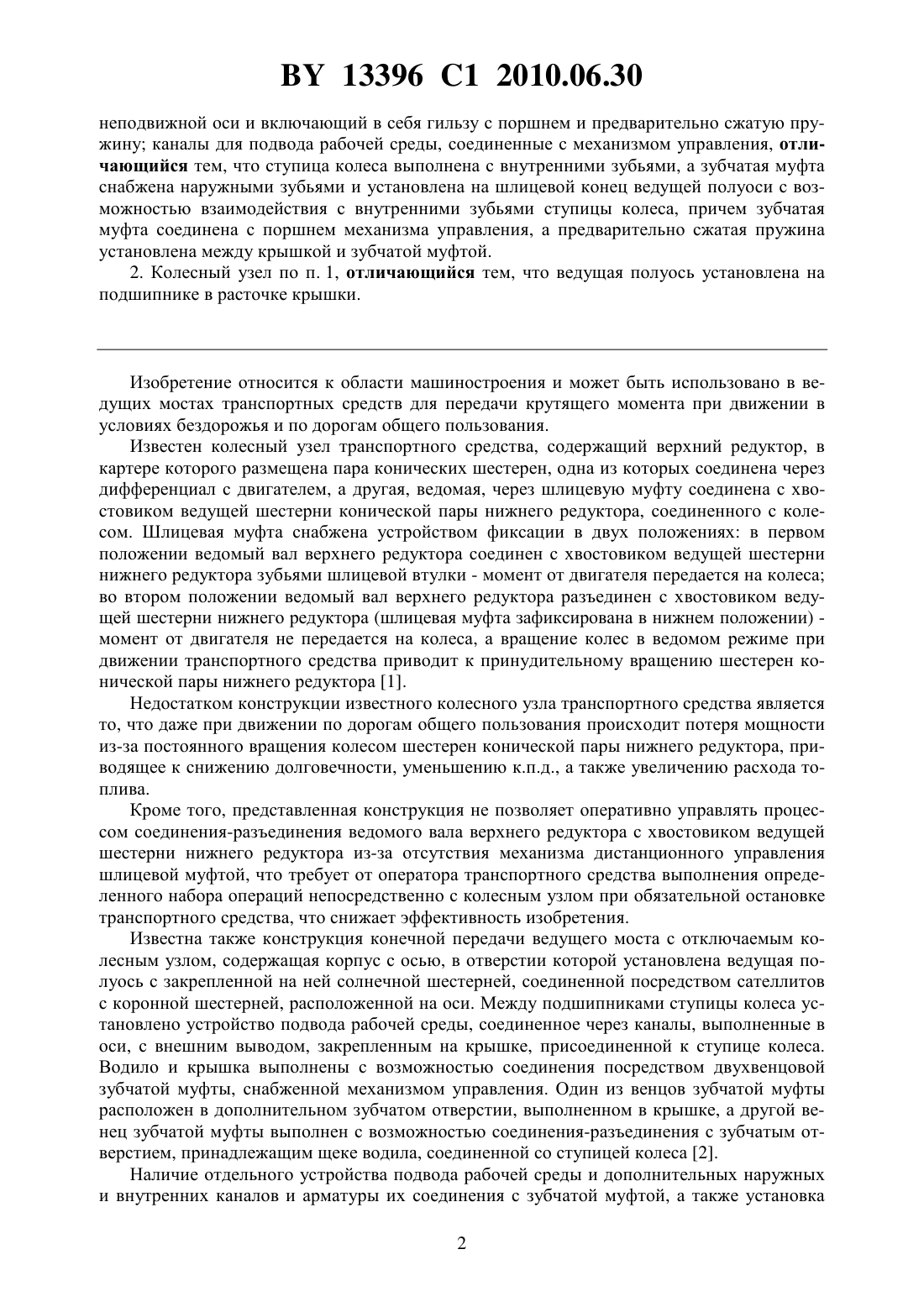 BY 13396 C1 2010.06.30

неподвижной оси и включающий в себя гильзу с поршнем и предварительно сжатую пружину; каналы для подвода рабочей среды, соединенные с механизмом управления, отличающийся тем, что ступица колеса выполнена с внутренними зубьями, а зубчатая муфта снабжена наружными зубьями и установлена на шлицевой конец ведущей полуоси с возможностью взаимодействия с внутренними зубьями ступицы колеса, причем зубчатая муфта соединена с поршнем механизма управления, а предварительно сжатая пружина установлена между крышкой и зубчатой муфтой.

2. Колесный узел по п. 1, отличающийся тем, что ведущая полуось установлена на подшипнике в расточке крышки.

Изобретение относится к области машиностроения и может быть использовано в ведущих мостах транспортных средств для передачи крутящего момента при движении в условиях бездорожья и по дорогам общего пользования.

Известен колесный узел транспортного средства, содержащий верхний редуктор, в картере которого размещена пара конических шестерен, одна из которых соединена через дифференциал с двигателем, а другая, ведомая, через шлицевую муфту соединена с хвостовиком ведущей шестерни конической пары нижнего редуктора, соединенного с колесом. Шлицевая муфта снабжена устройством фиксации в двух положениях: в первом положении ведомый вал верхнего редуктора соединен с хвостовиком ведущей шестерни нижнего редуктора зубьями шлицевой втулки - момент от двигателя передается на колеса; во втором положении ведомый вал верхнего редуктора разъединен с хвостовиком ведущей шестерни нижнего редуктора (шлицевая муфта зафиксирована в нижнем положении) - момент от двигателя не передается на колеса, а вращение колес в ведомом режиме при движении транспортного средства приводит к принудительному вращению шестерен конической пары нижнего редуктора [1].

Недостатком конструкции известного колесного узла транспортного средства является то, что даже при движении по дорогам общего пользования происходит потеря мощности из-за постоянного вращения колесом шестерен конической пары нижнего редуктора, приводящее к снижению долговечности, уменьшению к.п.д., а также увеличению расхода топлива.

Кроме того, представленная конструкция не позволяет оперативно управлять процессом соединения-разъединения ведомого вала верхнего редуктора с хвостовиком ведущей шестерни нижнего редуктора из-за отсутствия механизма дистанционного управления шлицевой муфтой, что требует от оператора транспортного средства выполнения определенного набора операций непосредственно с колесным узлом при обязательной остановке транспортного средства, что снижает эффективность изобретения.

Известна также конструкция конечной передачи ведущего моста с отключаемым колесным узлом, содержащая корпус с осью, в отверстии которой установлена ведущая полуось с закрепленной на ней солнечной шестерней, соединенной посредством сателлитов с коронной шестерней, расположенной на оси. Между подшипниками ступицы колеса установлено устройство подвода рабочей среды, соединенное через каналы, выполненные в оси, с внешним выводом, закрепленным на крышке, присоединенной к ступице колеса. Водило и крышка выполнены с возможностью соединения посредством двухвенцовой зубчатой муфты, снабженной механизмом управления. Один из венцов зубчатой муфты расположен в дополнительном зубчатом отверстии, выполненном в крышке, а другой венец зубчатой муфты выполнен с возможностью соединения-разъединения с зубчатым отверстием, принадлежащим щеке водила, соединенной со ступицей колеса [2].

Наличие отдельного устройства подвода рабочей среды и дополнительных наружных и внутренних каналов и арматуры их соединения с зубчатой муфтой, а также установка

2